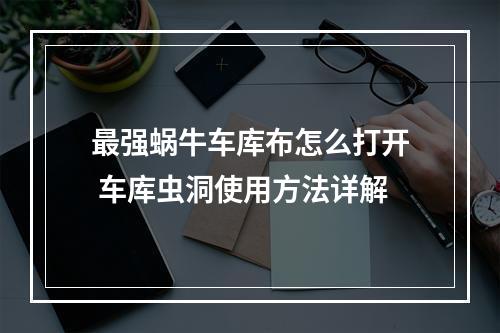 最强蜗牛车库布怎么打开
车库虫洞使用方法详解